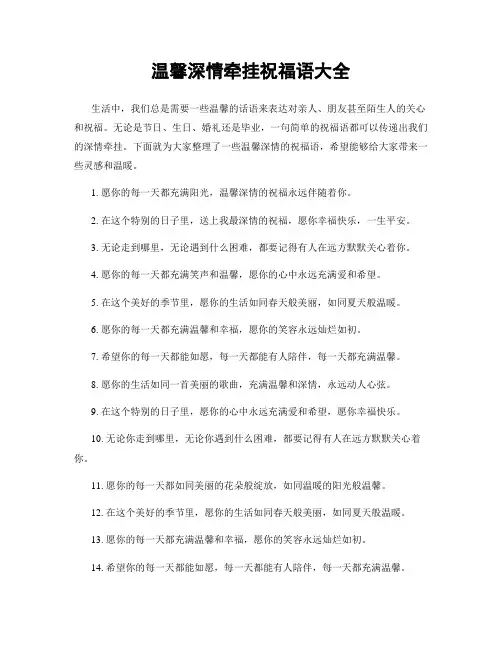 温馨深情牵挂祝福语大全

生活中，我们总是需要一些温馨的话语来表达对亲人、朋友甚至陌生人的关心和祝福。无论是节日、生日、婚礼还是毕业，一句简单的祝福语都可以传递出我们的深情牵挂。下面就为大家整理了一些温馨深情的祝福语，希望能够给大家带来一些灵感和温暖。

1. 愿你的每一天都充满阳光，温馨深情的祝福永远伴随着你。

2. 在这个特别的日子里，送上我最深情的祝福，愿你幸福快乐，一生平安。

3. 无论走到哪里，无论遇到什么困难，都要记得有人在远方默默关心着你。

4. 愿你的每一天都充满笑声和温馨，愿你的心中永远充满爱和希望。

5. 在这个美好的季节里，愿你的生活如同春天般美丽，如同夏天般温暖。

6. 愿你的每一天都充满温馨和幸福，愿你的笑容永远灿烂如初。

7. 希望你的每一天都能如愿，每一天都能有人陪伴，每一天都充满温馨。

8. 愿你的生活如同一首美丽的歌曲，充满温馨和深情，永远动人心弦。

9. 在这个特别的日子里，愿你的心中永远充满爱和希望，愿你幸福快乐。

10. 无论你走到哪里，无论你遇到什么困难，都要记得有人在远方默默关心着你。

11. 愿你的每一天都如同美丽的花朵般绽放，如同温暖的阳光般温馨。

12. 在这个美好的季节里，愿你的生活如同春天般美丽，如同夏天般温暖。

13. 愿你的每一天都充满温馨和幸福，愿你的笑容永远灿烂如初。

14. 希望你的每一天都能如愿，每一天都能有人陪伴，每一天都充满温馨。